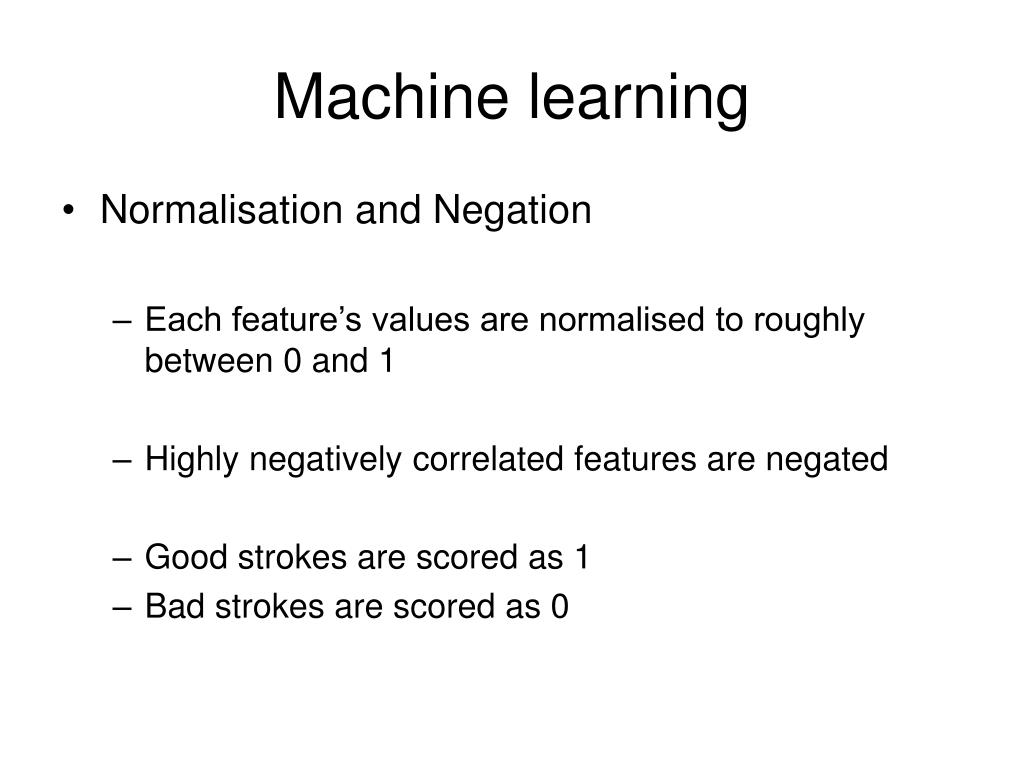 Machine learning

• Normalisation and Negation

– Each feature’s values are normalised to roughly between 0 and 1

– Highly negatively correlated features are negated

– Good strokes are scored as 1
– Bad strokes are scored as 0